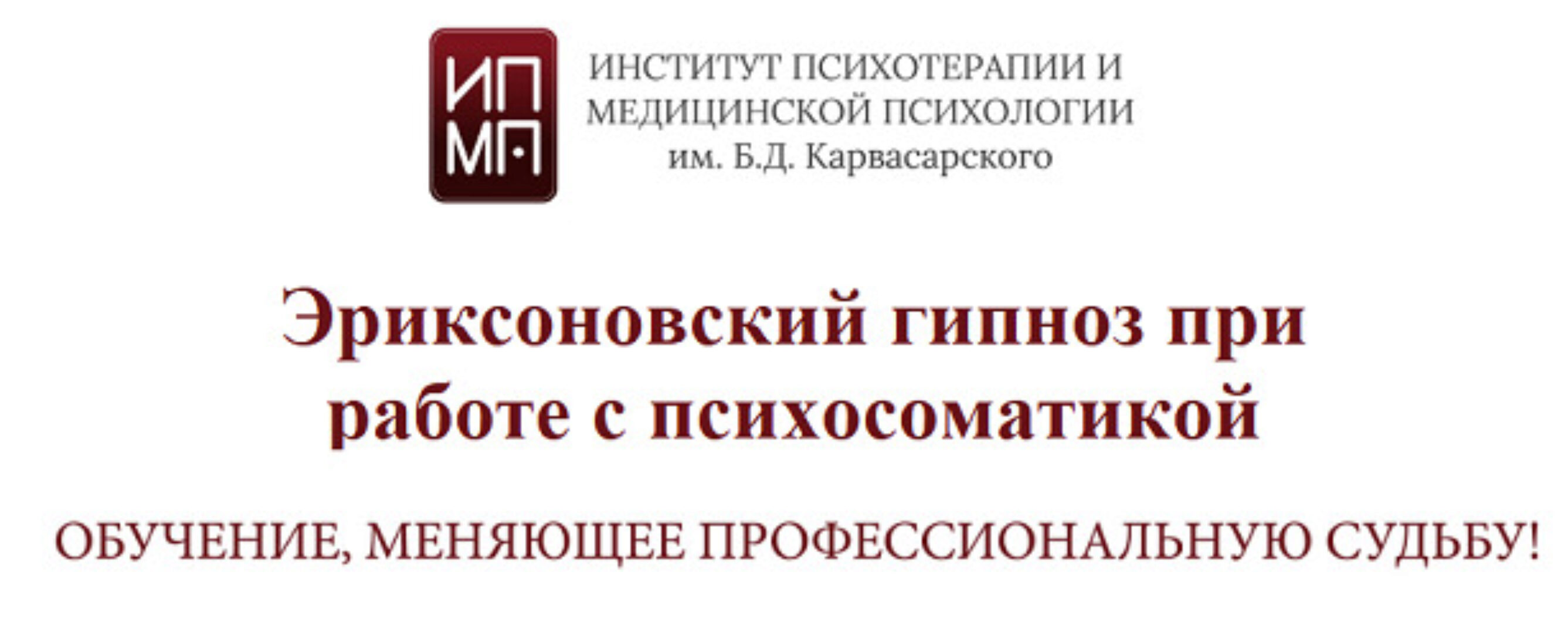 ИП
МП

ИНСТИТУТ ПСИХОТЕРАПИИ И МЕДИЦИНСКОЙ ПСИХОЛОГИИ им. Б.Д. Карвасарского

Эриксоновский гипноз при работе с психосоматикой

ОБУЧЕНИЕ, МЕНЯЮЩЕЕ ПРОФЕССИОНАЛЬНУЮ СУДЬБУ!